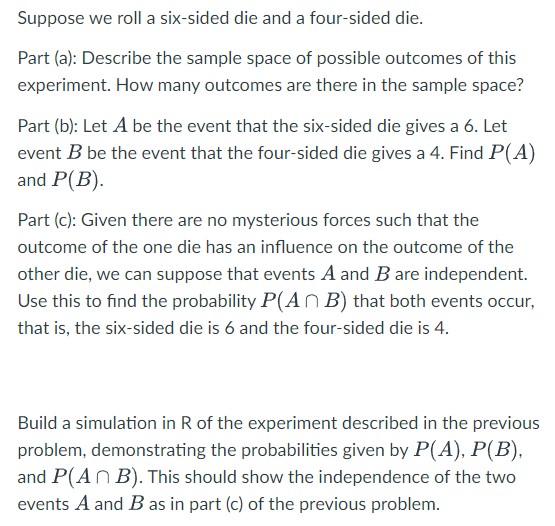 Suppose we roll a six-sided die and a four-sided die.

Part (a): Describe the sample space of possible outcomes of this experiment. How many outcomes are there in the sample space?

Part (b): Let $A$ be the event that the six-sided die gives a 6. Let event $B$ be the event that the four-sided die gives a 4. Find $P(A)$ and $P(B)$.

Part (c): Given there are no mysterious forces such that the outcome of the one die has an influence on the outcome of the other die, we can suppose that events $A$ and $B$ are independent. Use this to find the probability $P(A \cap B)$ that both events occur, that is, the six-sided die is 6 and the four-sided die is 4.

Build a simulation in R of the experiment described in the previous problem, demonstrating the probabilities given by $P(A)$, $P(B)$, and $P(A \cap B)$. This should show the independence of the two events $A$ and $B$ as in part (c) of the previous problem.